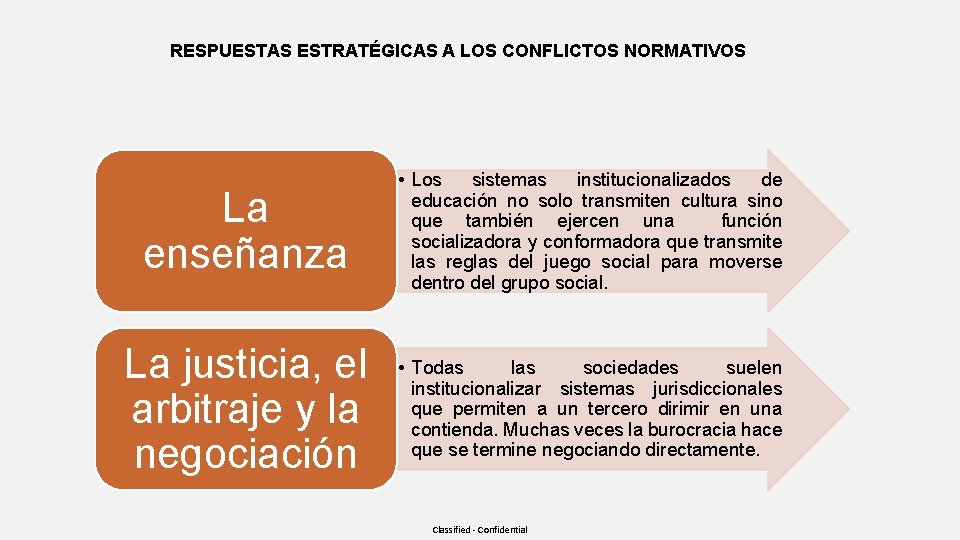 RESPUESTAS ESTRATÉGICAS A LOS CONFLICTOS NORMATIVOS

La enseñanza

• Los sistemas institucionalizados de educación no solo transmiten cultura sino que también ejercen una función socializadora y conformadora que transmite las reglas del juego social para moverse dentro del grupo social.

La justicia, el arbitraje y la negociación

• Todas las sociedades suelen institucionalizar sistemas jurisdiccionales que permiten a un tercero dirimir en una contienda. Muchas veces la burocracia hace que se termine negociando directamente.

Classified - Confidential